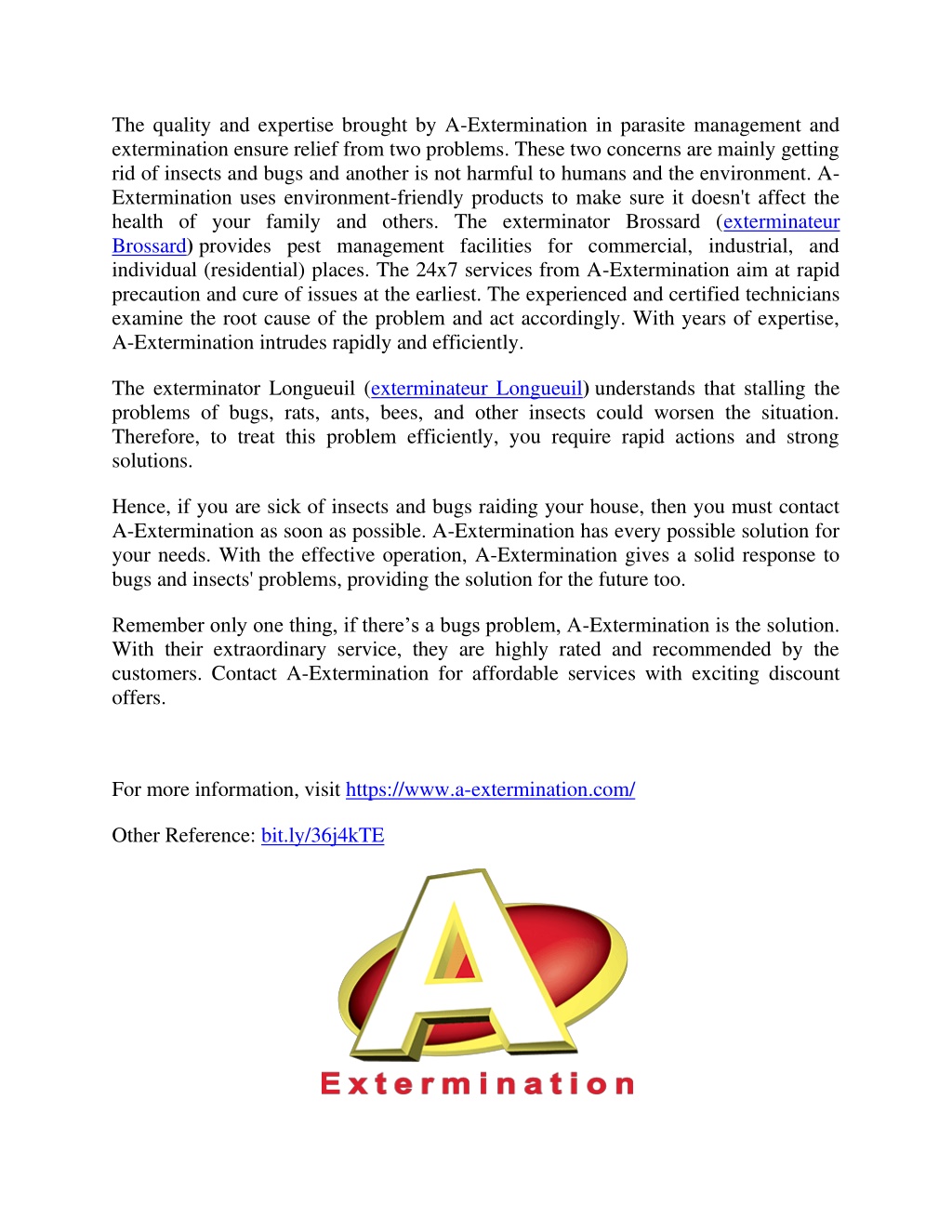 The quality and expertise brought by A-Extermination in parasite management and extermination ensure relief from two problems. These two concerns are mainly getting rid of insects and bugs and another is not harmful to humans and the environment. A-Extermination uses environment-friendly products to make sure it doesn't affect the health of your family and others. The exterminator Brossard (exterminateur Brossard) provides pest management facilities for commercial, industrial, and individual (residential) places. The 24x7 services from A-Extermination aim at rapid precaution and cure of issues at the earliest. The experienced and certified technicians examine the root cause of the problem and act accordingly. With years of expertise, A-Extermination intrudes rapidly and efficiently.

The exterminator Longueuil (exterminateur Longueuil) understands that stalling the problems of bugs, rats, ants, bees, and other insects could worsen the situation. Therefore, to treat this problem efficiently, you require rapid actions and strong solutions.

Hence, if you are sick of insects and bugs raiding your house, then you must contact A-Extermination as soon as possible. A-Extermination has every possible solution for your needs. With the effective operation, A-Extermination gives a solid response to bugs and insects' problems, providing the solution for the future too.

Remember only one thing, if there’s a bugs problem, A-Extermination is the solution. With their extraordinary service, they are highly rated and recommended by the customers. Contact A-Extermination for affordable services with exciting discount offers.

For more information, visit https://www.a-extermination.com/

Other Reference: bit.ly/36j4kTE

A
Extermination